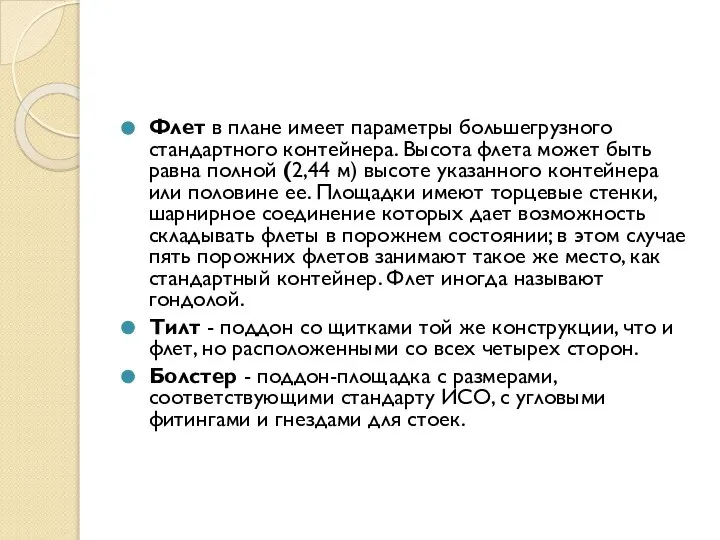 Флет в плане имеет параметры большегрузного стандартного контейнера. Высота флета может быть равна полной (2,44 м) высоте указанного контейнера или половине ее. Площадки имеют торцевые стенки, шарнирное соединение которых дает возможность складывать флеты в порожнем состоянии; в этом случае пять порожних флетов занимают такое же место, как стандартный контейнер. Флет иногда называют гондолой.

Тилт - поддон со щитками той же конструкции, что и флет, но расположенными со всех четырех сторон.

Болстер - поддон-площадка с размерами, соответствующими стандарту ИСО, с угловыми фитингами и гнездами для стоек.